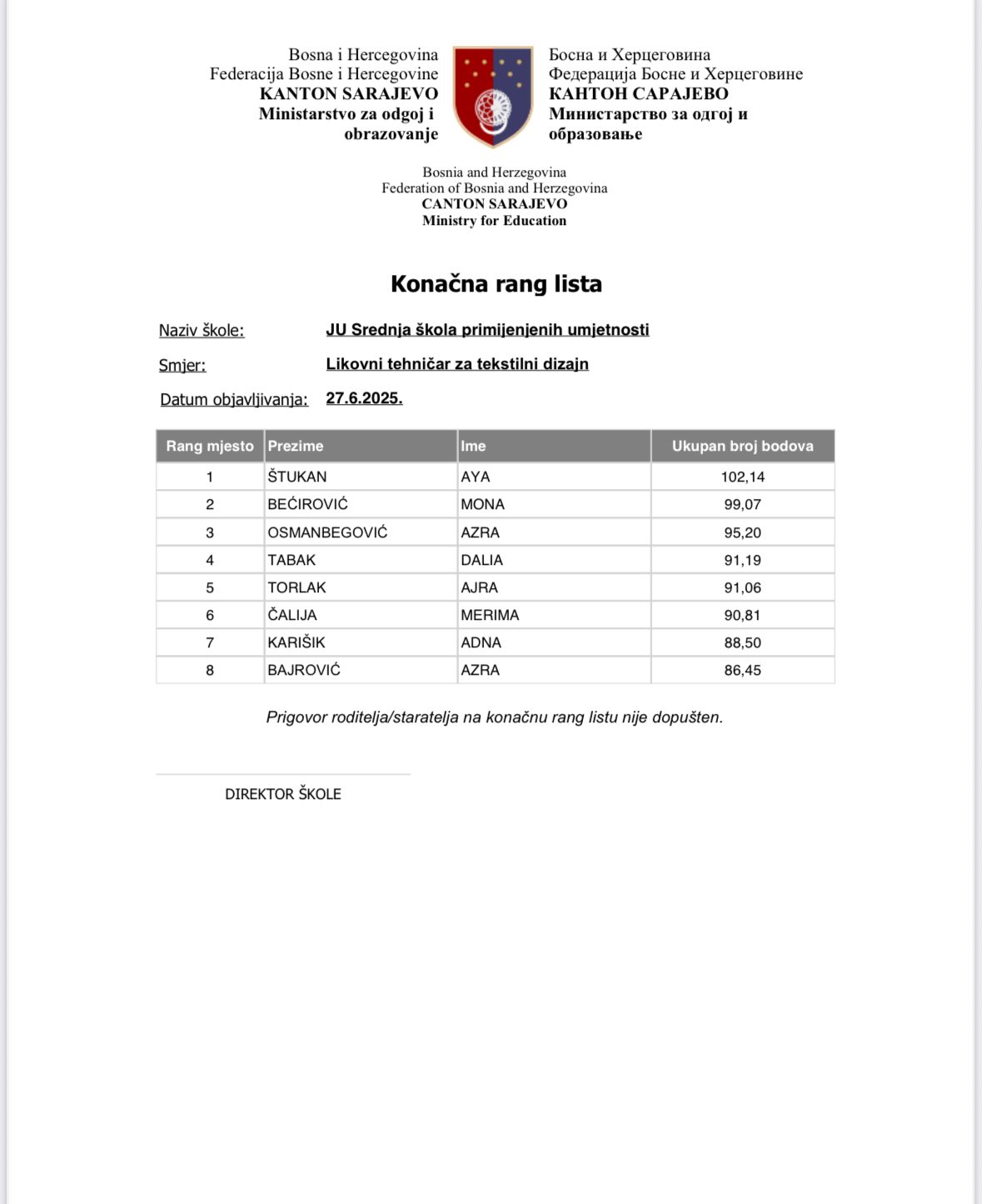 Bosna i Hercegovina
Federacija Bosne i Hercegovine
KANTON SARAJEVO
Ministarstvo za odgoj i obrazovanje

Босна и Херцеговина
Федерација Босне и Херцеговине
КАНТОН САРАЈЕВО
Министарство за одгој и образовање

Bosnia and Herzegovina
Federation of Bosnia and Herzegovina
CANTON SARAJEVO
Ministry for Education

Konačna rang lista

Naziv škole: JU Srednja škola primijenjenih umjetnosti

Smjer: Likovni tehničar za tekstilni dizajn

Datum objavljivanja: 27.6.2025.

| Rang mjesto | Prezime | Ime | Ukupan broj bodova |
|---|---|---|---|
| 1 | ŠTUKAN | AYA | 102,14 |
| 2 | BEĆIROVIĆ | MONA | 99,07 |
| 3 | OSMANBEGOVIĆ | AZRA | 95,20 |
| 4 | TABAK | DALIA | 91,19 |
| 5 | TORLAK | AJRA | 91,06 |
| 6 | ČALIJA | MERIMA | 90,81 |
| 7 | KARIŠIK | ADNA | 88,50 |
| 8 | BAJROVIĆ | AZRA | 86,45 |

Prigovor roditelja/staratelja na konačnu rang listu nije dopušten.

DIREKTOR ŠKOLE